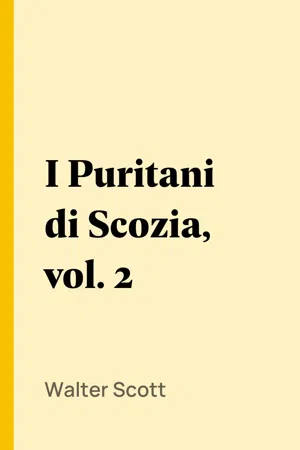 I Puritani di Scozia, vol. 2

Walter Scott